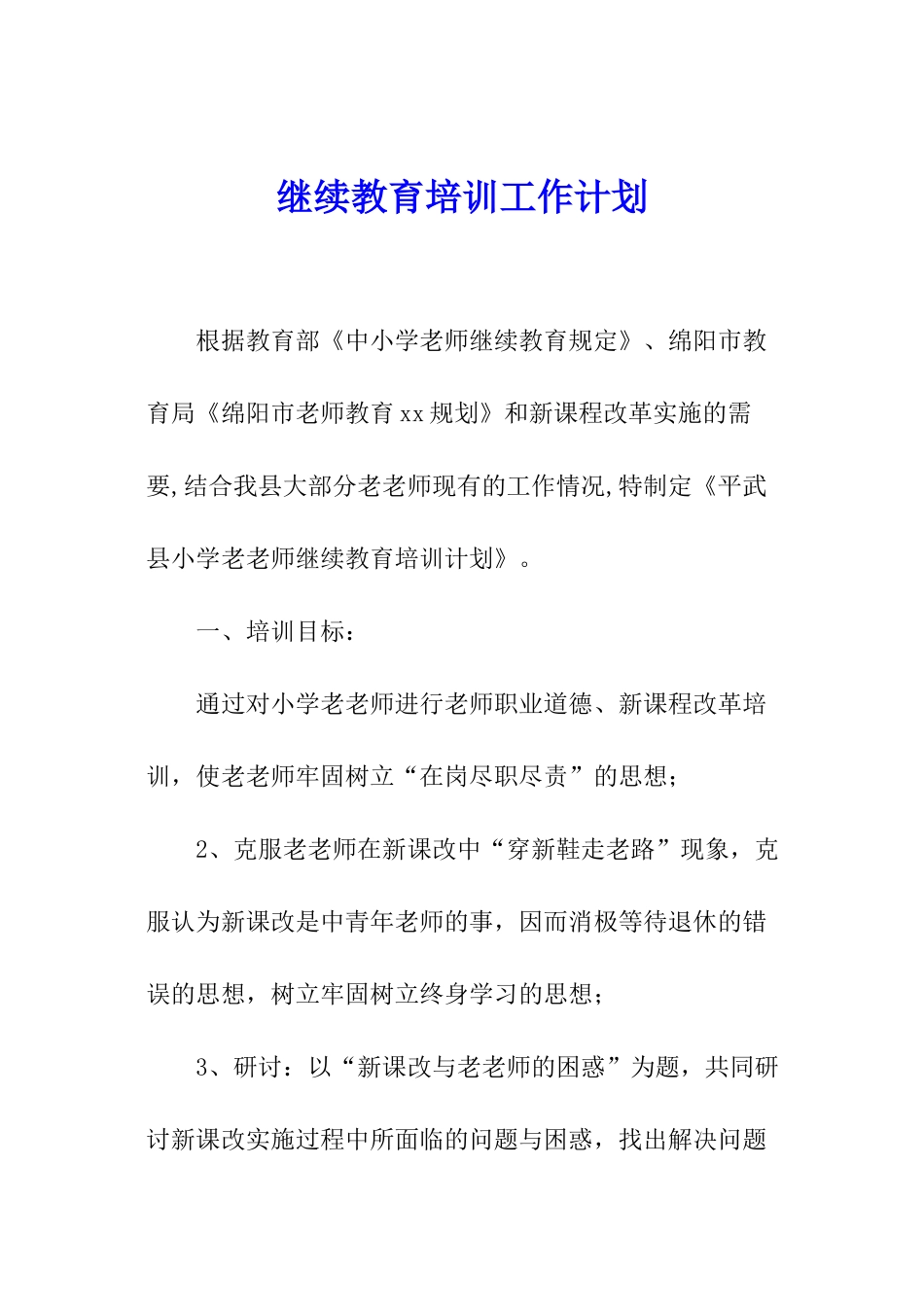 继续教育培训工作计划

根据教育部《中小学老师继续教育规定》、绵阳市教育局《绵阳市老师教育xx规划》和新课程改革实施的需要,结合我县大部分老老师现有的工作情况,特制定《平武县小学老老师继续教育培训计划》。

一、培训目标:

通过对小学老老师进行老师职业道德、新课程改革培训，使老老师牢固树立“在岗尽职尽责”的思想;

2、克服老老师在新课改中“穿新鞋走老路”现象，克服认为新课改是中青年老师的事，因而消极等待退休的错误的思想，树立牢固树立终身学习的思想;

3、研讨：以“新课改与老老师的困惑”为题，共同研讨新课改实施过程中所面临的问题与困惑，找出解决问题